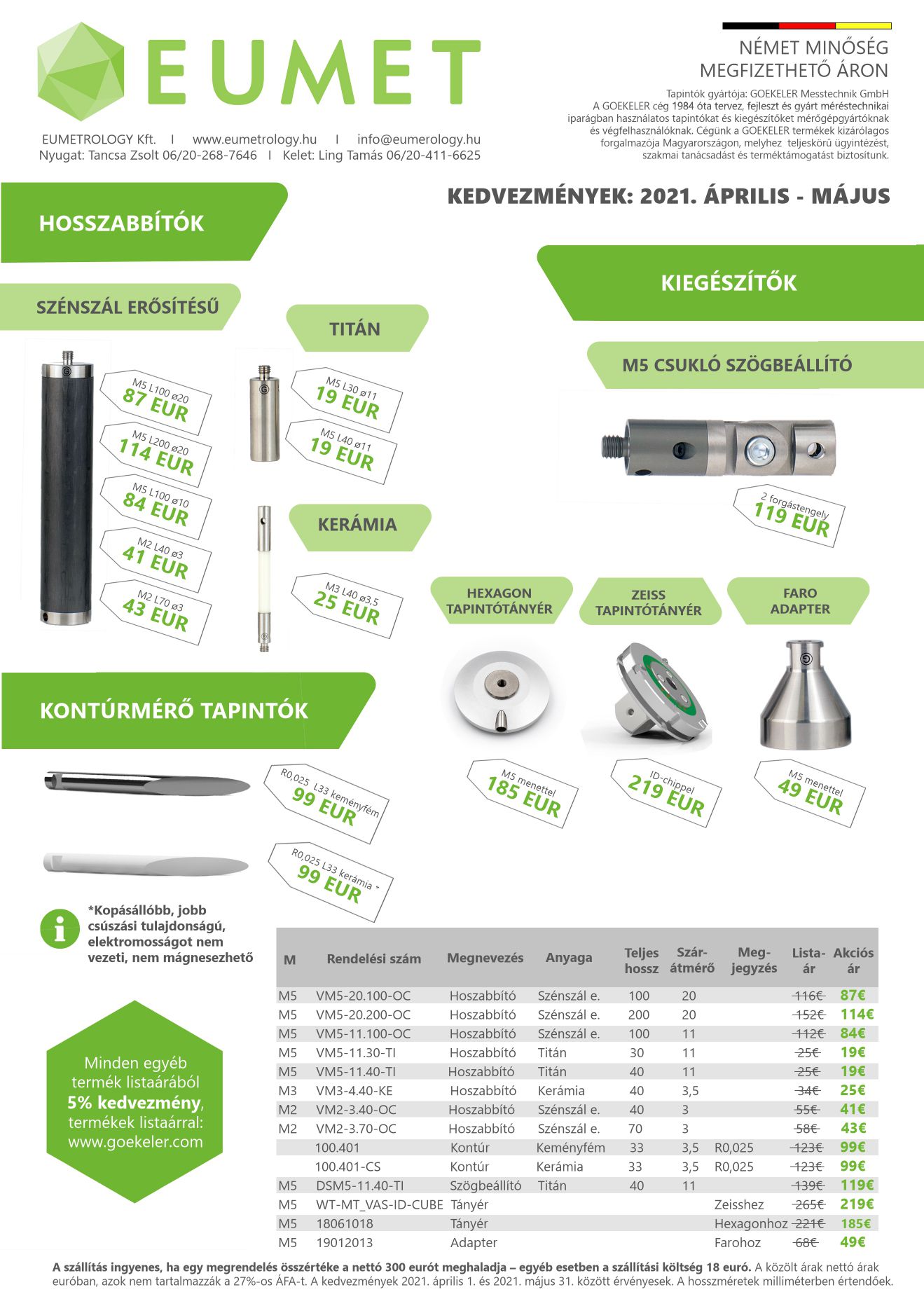 EUMET

EUMETROLOGY Kft. I www.eumetrology.hu I info@eumerology.hu
Nyugat: Tancsa Zsolt 06/20-268-7646 I Kelet: Ling Tamás 06/20-411-6625

NÉMET MINŐSÉG
MEGFIZETHETŐ ÁRON

Tapintók gyártója: GOEKELER Messtechnik GmbH
A GOEKELER cég 1984 óta tervez, fejleszt és gyárt méréstechnikai iparágban használatos tapintókat és kiegészítőket mérőgépgyártóknak és végfelhasználóknak. Cégünk a GOEKELER termékek kizárólagos forgalmazója Magyarországon, melyhez teljeskörű ügyintézést, szakmai tanácsadást és terméktámogatást biztosítunk.

KEDVEZMÉNYEK: 2021. ÁPRILIS - MÁJUS

HOSSZABBÍTÓK

SZÉNSZÁL ERŐSÍTÉSŰ

M5 L100 ø20
87 EUR

M5 L200 ø20
114 EUR

M5 L100 ø10
84 EUR

M2 L40 ø3
41 EUR

M2 L70 ø3
43 EUR

TITÁN

M5 L30 ø11
19 EUR

M5 L40 ø11
19 EUR

KERÁMIA

M3 L40 ø3,5
25 EUR

KIEGÉSZÍTŐK

M5 CSUKLÓ SZÖGBEÁLLÍTÓ

2 forgástengely
119 EUR

HEXAGON TAPINTÓTÁNYÉR

M5 menettel
185 EUR

ZEISS TAPINTÓTÁNYÉR

ID-chippel
219 EUR

FARO ADAPTER

M5 menettel
49 EUR

KONTÚRMÉRŐ TAPINTÓK

R0,025 L33 keményfém
99 EUR

R0,025 L33 kerámia *
99 EUR

*Kopásállóbb, jobb csúszási tulajdonságú, elektromosságot nem vezeti, nem mágnesezhető

Minden egyéb termék listaárából 5% kedvezmény, termékek listaárral: www.goekeler.com

| M | Rendelési szám | Megnevezés | Anyaga | Teljes hossz | Szár-átmérő | Meg-jegyzés | Lista-ár | Akciós ár |
|---|---|---|---|---|---|---|---|---|
| M5 | VM5-20.100-OC | Hoszabbító | Szénszál e. | 100 | 20 | | 116€ | 87€ |
| M5 | VM5-20.200-OC | Hoszabbító | Szénszál e. | 200 | 20 | | 152€ | 114€ |
| M5 | VM5-11.100-OC | Hoszabbító | Szénszál e. | 100 | 11 | | 112€ | 84€ |
| M5 | VM5-11.30-TI | Hoszabbító | Titán | 30 | 11 | | 25€ | 19€ |
| M5 | VM5-11.40-TI | Hoszabbító | Titán | 40 | 11 | | 25€ | 19€ |
| M3 | VM3-4.40-KE | Hoszabbító | Kerámia | 40 | 3,5 | | 34€ | 25€ |
| M2 | VM2-3.40-OC | Hoszabbító | Szénszál e. | 40 | 3 | | 55€ | 41€ |
| M2 | VM2-3.70-OC | Hoszabbító | Szénszál e. | 70 | 3 | | 58€ | 43€ |
| | 100.401 | Kontúr | Keményfém | 33 | 3,5 | R0,025 | 123€ | 99€ |
| | 100.401-CS | Kontúr | Kerámia | 33 | 3,5 | R0,025 | 123€ | 99€ |
| M5 | DSM5-11.40-TI | Szögbeállító | Titán | 40 | 11 | | 139€ | 119€ |
| M5 | WT-MT_VAS-ID-CUBE | Tányér | | | | Zeisshez | 265€ | 219€ |
| M5 | 18061018 | Tányér | | | | Hexagonhoz | 221€ | 185€ |
| M5 | 19012013 | Adapter | | | | Farohoz | 68€ | 49€ |

A szállítás ingyenes, ha egy megrendelés összértéke a nettó 300 eurót meghaladja – egyéb esetben a szállítási költség 18 euró. A közölt árak nettó árak euróban, azok nem tartalmazzák a 27%-os ÁFA-t. A kedvezmények 2021. április 1. és 2021. május 31. között érvényesek. A hosszméretek milliméterben értendőek.